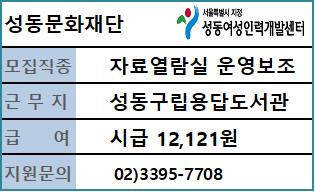 성동문화재단

서울특별시 지정
성동여성인력개발센터

| 모집직종 | 자료열람실 운영보조 |
|---|---|
| 근 무 지 | 성동구립용답도서관 |
| 급　　여 | 시급 12,121원 |
| 지원문의 | 02)3395-7708 |